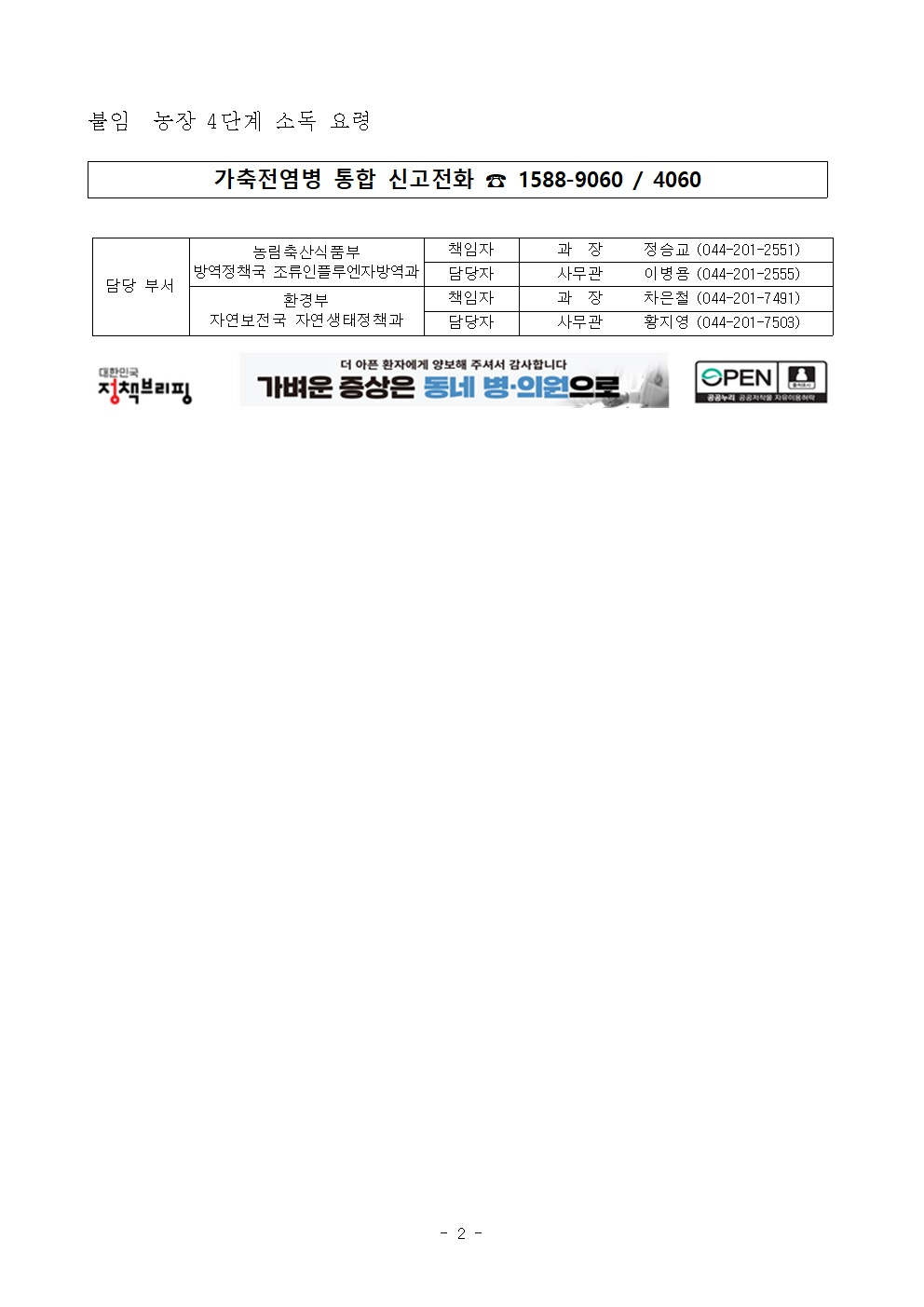 붙임 농장 4단계 소독 요령

가축전염병 통합 신고전화 ☎ 1588-9060 / 4060

| 담당 부서 | 농림축산식품부 방역정책국 조류인플루엔자방역과 | 책임자 | 과 장 | 정승교 (044-201-2551) |
|---|---|---|---|---|
| | | 담당자 | 사무관 | 이병용 (044-201-2555) |
| | 환경부 자연보전국 자연생태정책과 | 책임자 | 과 장 | 차은철 (044-201-7491) |
| | | 담당자 | 사무관 | 황지영 (044-201-7503) |

대한민국 정책브리핑

더 아픈 환자에게 양보해 주셔서 감사합니다
가벼운 증상은 동네 병·의원으로

OPEN 출처표시 공공누리 공공저작물 자유이용허락

- 2 -